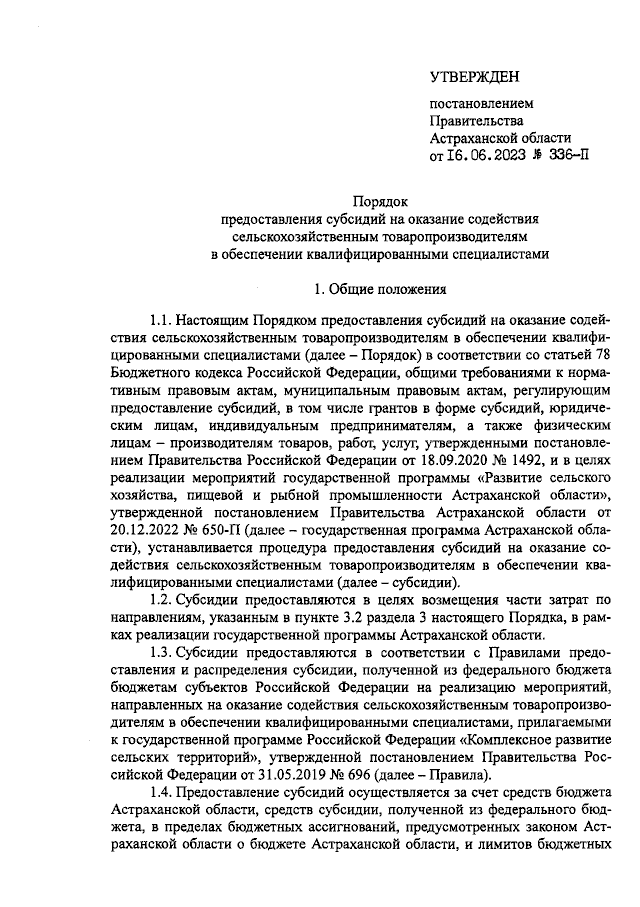 УТВЕРЖДЕН

постановлением
Правительства
Астраханской области
от 16.06.2023 № 336-П

Порядок
предоставления субсидий на оказание содействия
сельскохозяйственным товаропроизводителям
в обеспечении квалифицированными специалистами

1. Общие положения

1.1. Настоящим Порядком предоставления субсидий на оказание содействия сельскохозяйственным товаропроизводителям в обеспечении квалифицированными специалистами (далее – Порядок) в соответствии со статьей 78 Бюджетного кодекса Российской Федерации, общими требованиями к нормативным правовым актам, муниципальным правовым актам, регулирующим предоставление субсидий, в том числе грантов в форме субсидий, юридическим лицам, индивидуальным предпринимателям, а также физическим лицам – производителям товаров, работ, услуг, утвержденными постановлением Правительства Российской Федерации от 18.09.2020 № 1492, и в целях реализации мероприятий государственной программы «Развитие сельского хозяйства, пищевой и рыбной промышленности Астраханской области», утвержденной постановлением Правительства Астраханской области от 20.12.2022 № 650-П (далее – государственная программа Астраханской области), устанавливается процедура предоставления субсидий на оказание содействия сельскохозяйственным товаропроизводителям в обеспечении квалифицированными специалистами (далее – субсидии).

1.2. Субсидии предоставляются в целях возмещения части затрат по направлениям, указанным в пункте 3.2 раздела 3 настоящего Порядка, в рамках реализации государственной программы Астраханской области.

1.3. Субсидии предоставляются в соответствии с Правилами предоставления и распределения субсидии, полученной из федерального бюджета бюджетам субъектов Российской Федерации на реализацию мероприятий, направленных на оказание содействия сельскохозяйственным товаропроизводителям в обеспечении квалифицированными специалистами, прилагаемыми к государственной программе Российской Федерации «Комплексное развитие сельских территорий», утвержденной постановлением Правительства Российской Федерации от 31.05.2019 № 696 (далее – Правила).

1.4. Предоставление субсидий осуществляется за счет средств бюджета Астраханской области, средств субсидии, полученной из федерального бюджета, в пределах бюджетных ассигнований, предусмотренных законом Астраханской области о бюджете Астраханской области, и лимитов бюджетных